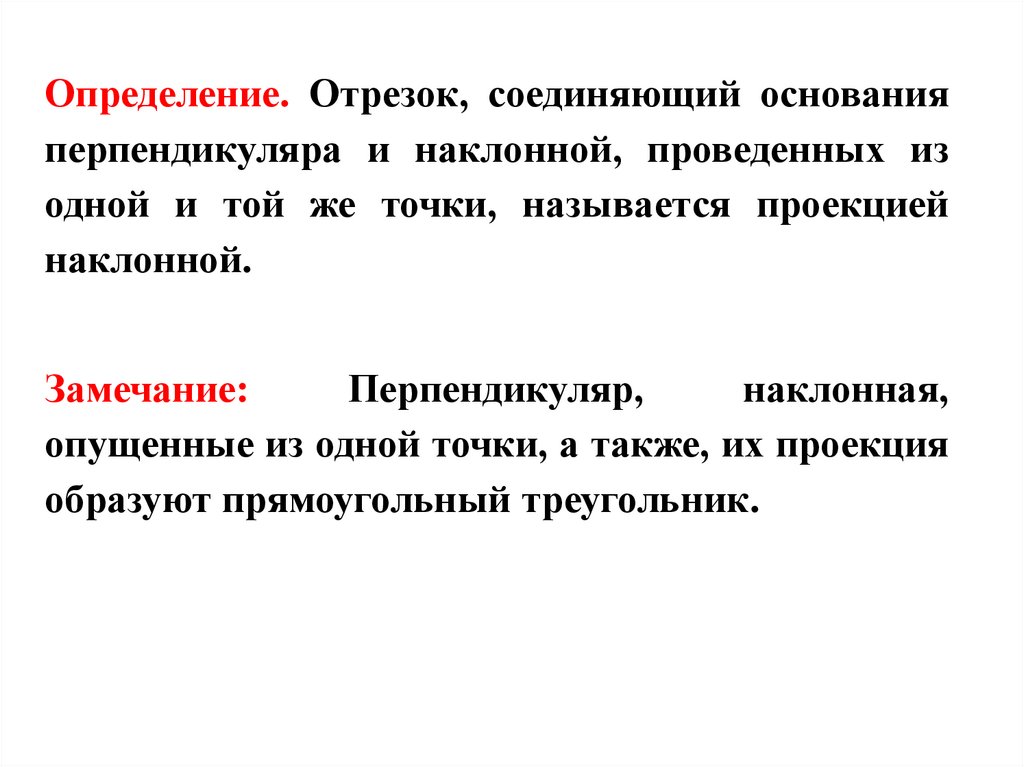 Определение. Отрезок, соединяющий основания перпендикуляра и наклонной, проведенных из одной и той же точки, называется проекцией наклонной.

Замечание: Перпендикуляр, наклонная, опущенные из одной точки, а также, их проекция образуют прямоугольный треугольник.